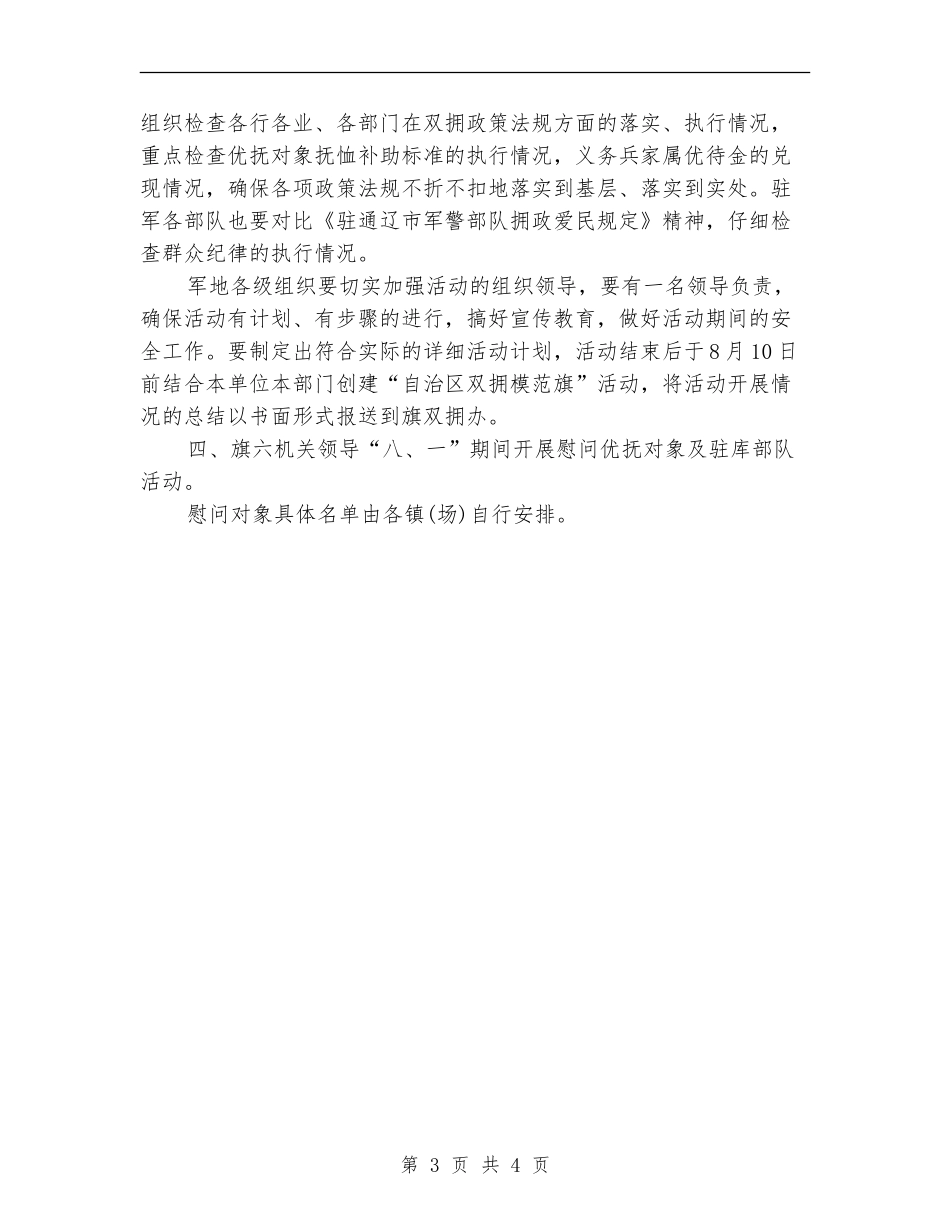 组织检查各行各业、各部门在双拥政策法规方面的落实、执行情况，重点检查优抚对象抚恤补助标准的执行情况，义务兵家属优待金的兑现情况，确保各项政策法规不折不扣地落实到基层、落实到实处。驻军各部队也要对比《驻通辽市军警部队拥政爱民规定》精神，仔细检查群众纪律的执行情况。

军地各级组织要切实加强活动的组织领导，要有一名领导负责，确保活动有计划、有步骤的进行，搞好宣传教育，做好活动期间的安全工作。要制定出符合实际的详细活动计划，活动结束后于8月10日前结合本单位本部门创建“自治区双拥模范旗”活动，将活动开展情况的总结以书面形式报送到旗双拥办。

四、旗六机关领导“八、一”期间开展慰问优抚对象及驻库部队活动。

慰问对象具体名单由各镇(场)自行安排。

第 3 页 共 4 页